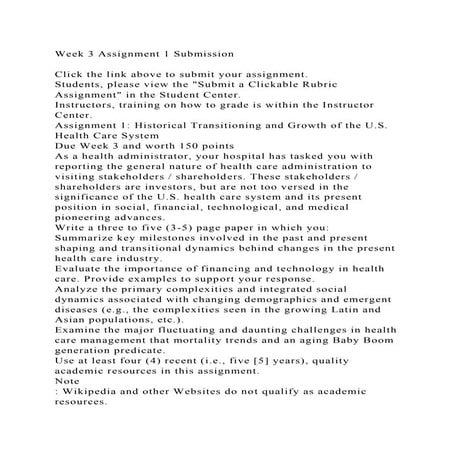 Week 3 Assignment 1 Submission

Click the link above to submit your assignment.
Students, please view the "Submit a Clickable Rubric Assignment" in the Student Center.
Instructors, training on how to grade is within the Instructor Center.
Assignment 1: Historical Transitioning and Growth of the U.S. Health Care System
Due Week 3 and worth 150 points
As a health administrator, your hospital has tasked you with reporting the general nature of health care administration to visiting stakeholders / shareholders. These stakeholders / shareholders are investors, but are not too versed in the significance of the U.S. health care system and its present position in social, financial, technological, and medical pioneering advances.
Write a three to five (3-5) page paper in which you:
Summarize key milestones involved in the past and present shaping and transitional dynamics behind changes in the present health care industry.
Evaluate the importance of financing and technology in health care. Provide examples to support your response.
Analyze the primary complexities and integrated social dynamics associated with changing demographics and emergent diseases (e.g., the complexities seen in the growing Latin and Asian populations, etc.).
Examine the major fluctuating and daunting challenges in health care management that mortality trends and an aging Baby Boom generation predicate.
Use at least four (4) recent (i.e., five [5] years), quality academic resources in this assignment.
Note
: Wikipedia and other Websites do not qualify as academic resources.